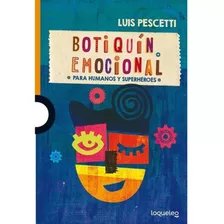 LUIS PESCETTI

BOTIQUÍN EMOCIONAL

PARA HUMANOS Y SUPERHEROES

loqueleo